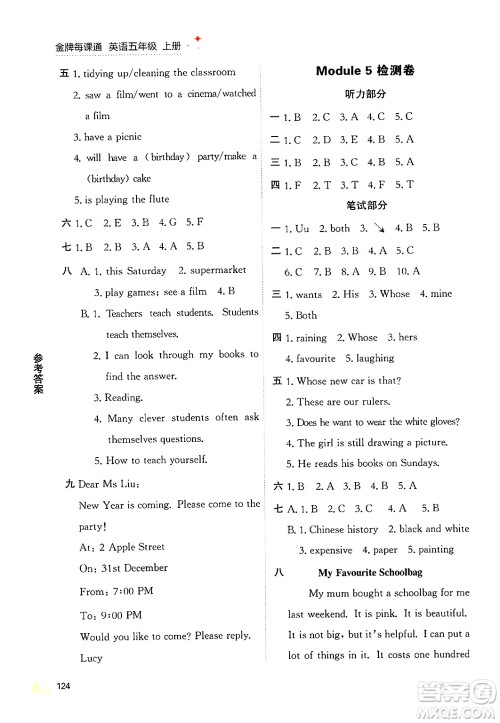 金牌每课通 英语五年级 上册

五 1. tidying up/cleaning the classroom
2. saw a film/went to a cinema/watched a film
3. have a picnic
4. will have a (birthday) party/make a (birthday) cake
5. is playing the flute

六 1. C 2. E 3. B 4. G 5. F

七 1. B 2. B 3. A 4. A 5. B

八 A. 1. this Saturday 2. supermarket
3. play games; see a film 4. B
B. 1. Teachers teach students. Students teach themselves.
2. I can look through my books to find the answer.
3. Reading.
4. Many clever students often ask themselves questions.
5. How to teach yourself.

九 Dear Ms Liu:
New Year is coming. Please come to the party!
At: 2 Apple Street
On: 31st December
From: 7:00 PM
To: 9:00 PM
Would you like to come? Please reply.
Lucy

参考答案

124

Module 5 检测卷

听力部分

一 1. B 2. C 3. A 4. C 5. C

二 1. C 2. D 3. E 4. B 5. A

三 1. B 2. B 3. C 4. B 5. A

四 1. F 2. T 3. T 4. F 5. T

笔试部分

一 1. Uu 2. both 3. ↘ 4. B 5. B

二 1. C 2. B 3. B 4. A 5. C
6. C 7. B 8. A 9. B 10. A

三 1. wants 2. His 3. Whose 4. mine
5. Both

四 1. raining 2. Whose 3. hers
4. favourite 5. laughing

五 1. Whose new car is that?
2. These are our rulers.
3. Does he want to wear the white gloves?
4. The girl is still drawing a picture.
5. He reads his books on Sundays.

六 1. B 2. A 3. B 4. B 5. A

七 A. 1. B 2. C 3. C 4. A 5. B
B. 1. Chinese history 2. black and white
3. expensive 4. paper 5. painting

八 My Favourite Schoolbag

My mum bought a schoolbag for me last weekend. It is pink. It is beautiful. It is not big, but it's helpful. I can put a lot of things in it. It costs one hundred

答案圈 MXQE.COM